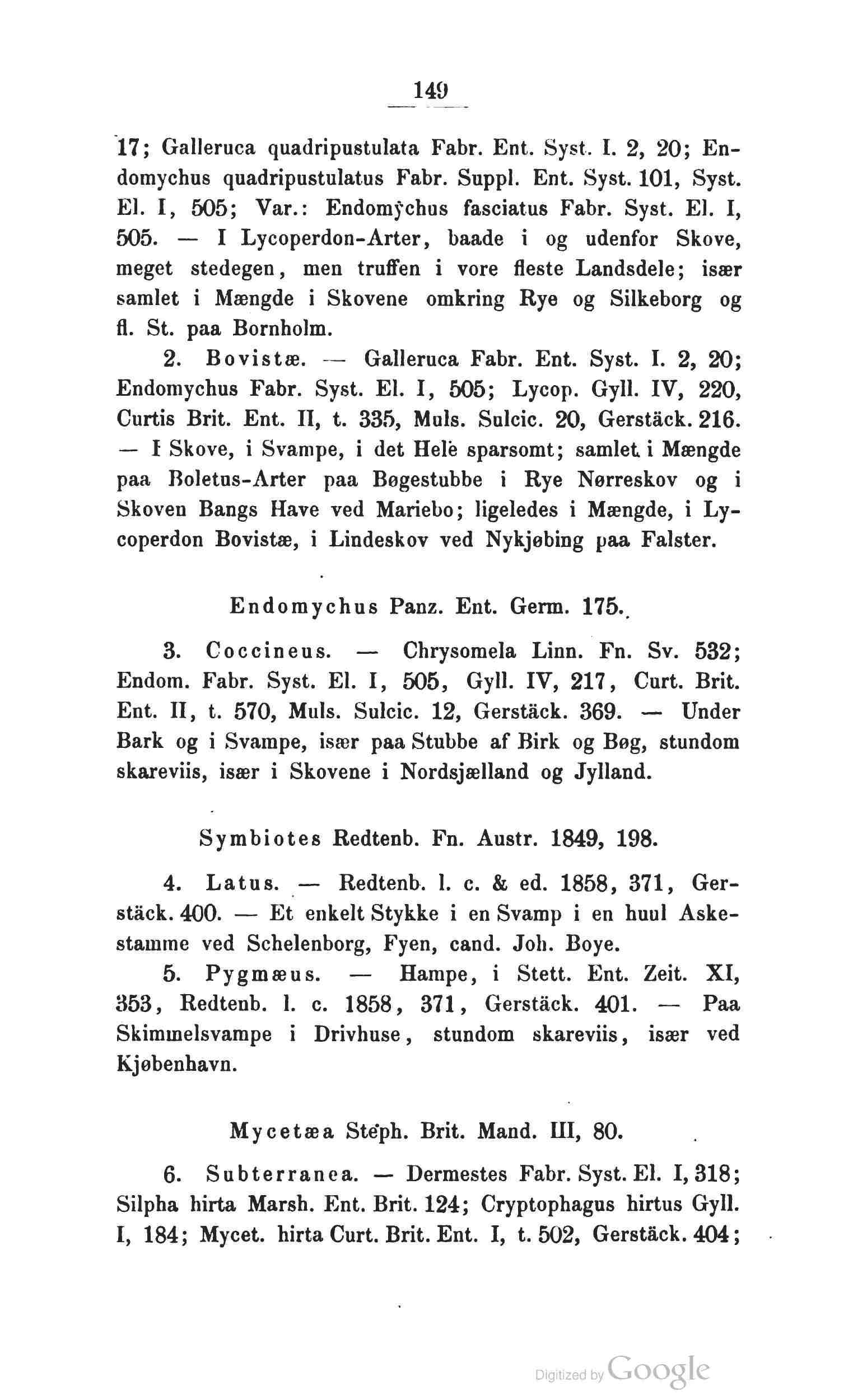 149

17; Galleruca quadripustulata Fabr. Ent. Syst. I. 2, 20; Endomychus quadripustulatus Fabr. Suppl. Ent. Syst. 101, Syst. El. I, 505; Var.: Endomychus fasciatus Fabr. Syst. El. I, 505. — I Lycoperdon-Arter, baade i og udenfor Skove, meget stedegen, men truffen i vore fleste Landsdele; især samlet i Mængde i Skovene omkring Rye og Silkeborg og fl. St. paa Bornholm.

2. Bovistæ. — Galleruca Fabr. Ent. Syst. I. 2, 20; Endomychus Fabr. Syst. El. I, 505; Lycop. Gyll. IV, 220, Curtis Brit. Ent. II, t. 335, Muls. Sulcic. 20, Gerstäck. 216. — I Skove, i Svampe, i det Hele sparsomt; samlet i Mængde paa Boletus-Arter paa Bøgestubbe i Rye Nørreskov og i Skoven Bangs Have ved Mariebo; ligeledes i Mængde, i Lycoperdon Bovistæ, i Lindeskov ved Nykjøbing paa Falster.

Endomychus Panz. Ent. Germ. 175.

3. Coccineus. — Chrysomela Linn. Fn. Sv. 532; Endom. Fabr. Syst. El. I, 505, Gyll. IV, 217, Curt. Brit. Ent. II, t. 570, Muls. Sulcic. 12, Gerstäck. 369. — Under Bark og i Svampe, især paa Stubbe af Birk og Bøg, stundom skareviis, især i Skovene i Nordsjælland og Jylland.

Symbiotes Redtenb. Fn. Austr. 1849, 198.

4. Latus. — Redtenb. l. c. & ed. 1858, 371, Gerstäck. 400. — Et enkelt Stykke i en Svamp i en huul Askestamme ved Schelenborg, Fyen, cand. Joh. Boye.

5. Pygmæus. — Hampe, i Stett. Ent. Zeit. XI, 353, Redtenb. l. c. 1858, 371, Gerstäck. 401. — Paa Skimmelsvampe i Drivhuse, stundom skareviis, især ved Kjøbenhavn.

Mycetæa Steph. Brit. Mand. III, 80.

6. Subterranea. — Dermestes Fabr. Syst. El. I, 318; Silpha hirta Marsh. Ent. Brit. 124; Cryptophagus hirtus Gyll. I, 184; Mycet. hirta Curt. Brit. Ent. I, t. 502, Gerstäck. 404;

Digitized by Google